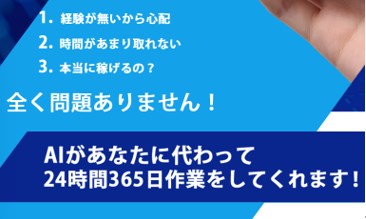 1. 経験が無いから心配

2. 時間があまり取れない

3. 本当に稼げるの？

全く問題ありません！

AIがあなたに代わって
24時間365日作業をしてくれます！